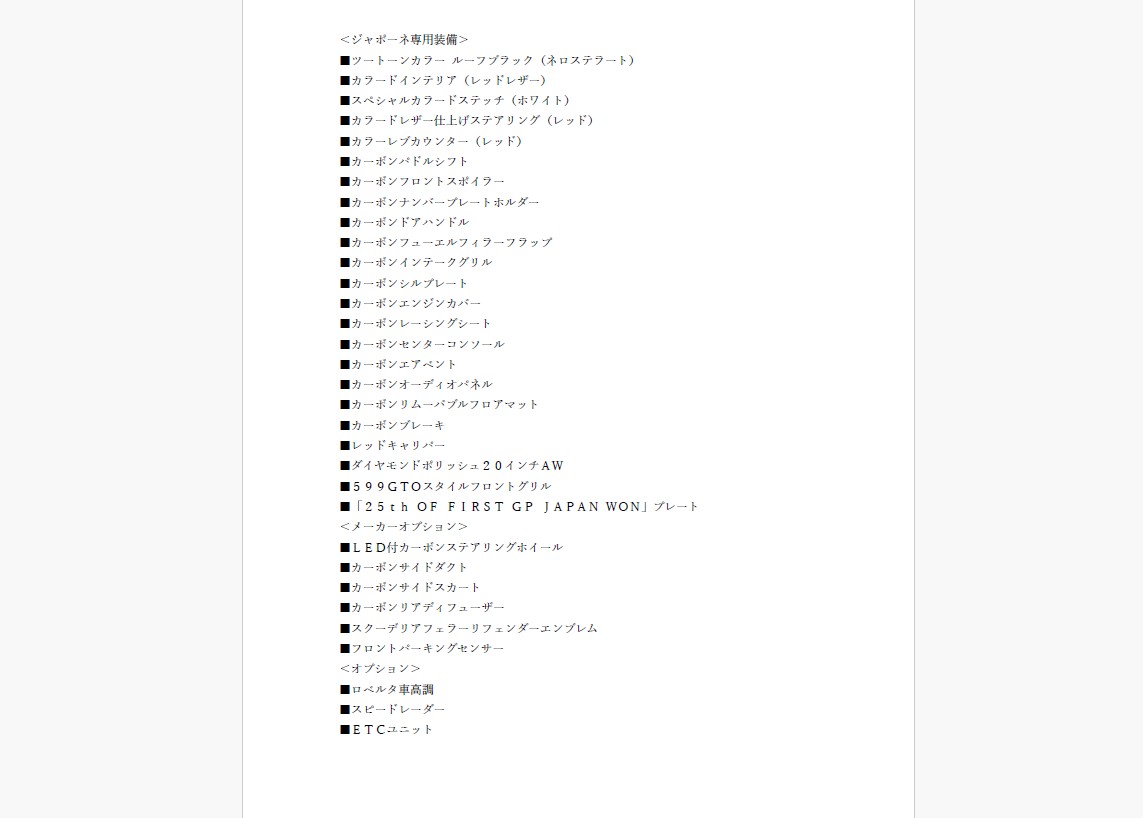 ＜ジャポーネ専用装備＞
■ツートーンカラー ルーフブラック（ネロステラート）
■カラードインテリア（レッドレザー）
■スペシャルカラードステッチ（ホワイト）
■カラードレザー仕上げステアリング（レッド）
■カラーレブカウンター（レッド）
■カーボンパドルシフト
■カーボンフロントスポイラー
■カーボンナンバープレートホルダー
■カーボンドアハンドル
■カーボンフューエルフィラーフラップ
■カーボンインテークグリル
■カーボンシルプレート
■カーボンエンジンカバー
■カーボンレーシングシート
■カーボンセンターコンソール
■カーボンエアベント
■カーボンオーディオパネル
■カーボンリムーバブルフロアマット
■カーボンブレーキ
■レッドキャリパー
■ダイヤモンドポリッシュ２０インチAW
■５９９GTOスタイルフロントグリル
■「２５ｔｈ OF FIRST GP JAPAN WON」プレート
＜メーカーオプション＞
■LED付カーボンステアリングホイール
■カーボンサイドダクト
■カーボンサイドスカート
■カーボンリアディフューザー
■スクーデリアフェラーリフェンダーエンブレム
■フロントパーキングセンサー
＜オプション＞
■ロベルタ車高調
■スピードレーダー
■ETCユニット